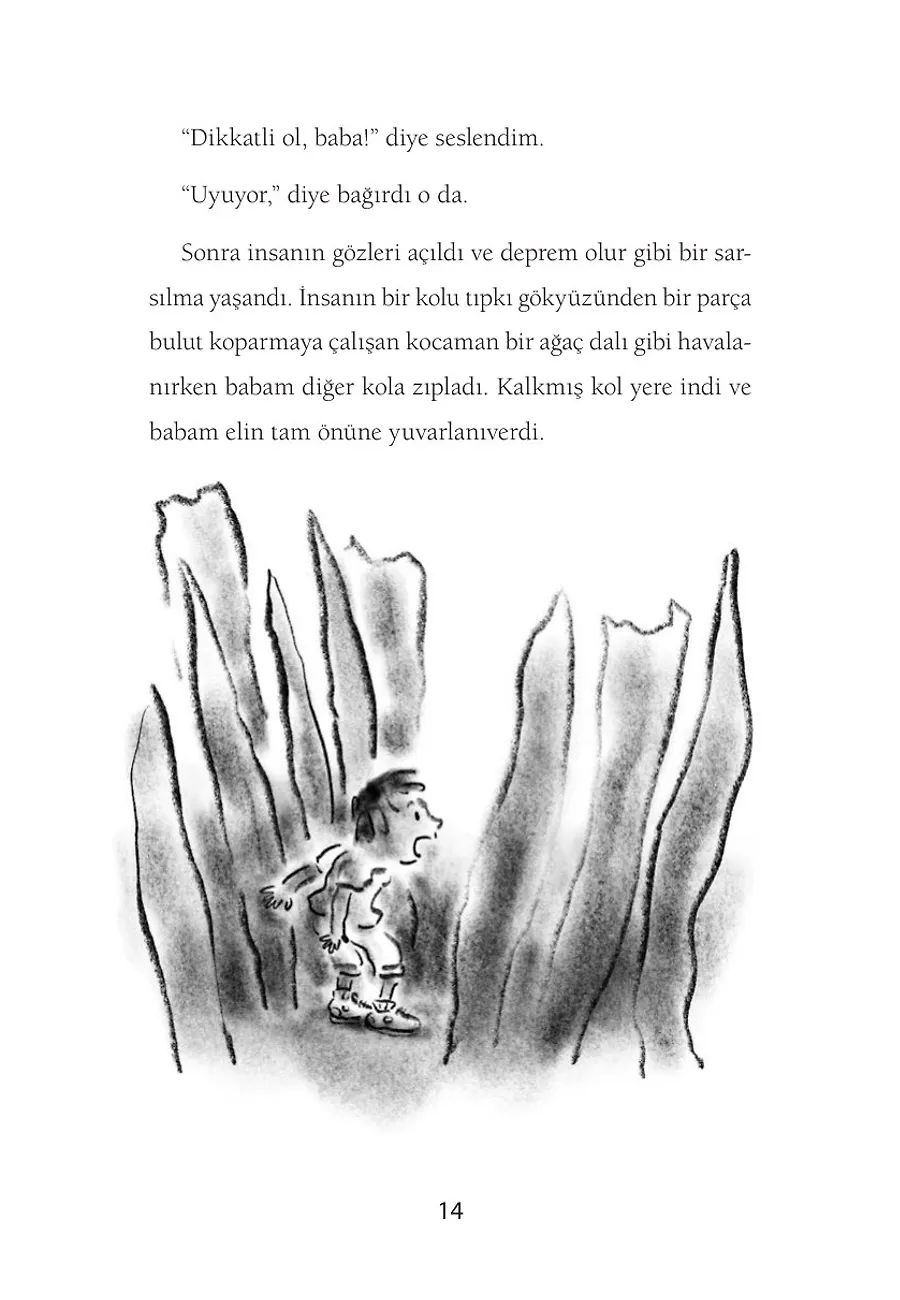 “Dikkatli ol, baba!” diye seslendim.

“Uyuyor,” diye bağırdı o da.

Sonra insanın gözleri açıldı ve deprem olur gibi bir sarsılma yaşandı. İnsanın bir kolu tıpkı gökyüzünden bir parça bulut koparmaya çalışan kocaman bir ağaç dalı gibi havalanırken babam diğer kola zıpladı. Kalkmış kol yere indi ve babam elin tam önüne yuvarlanıverdi.

14